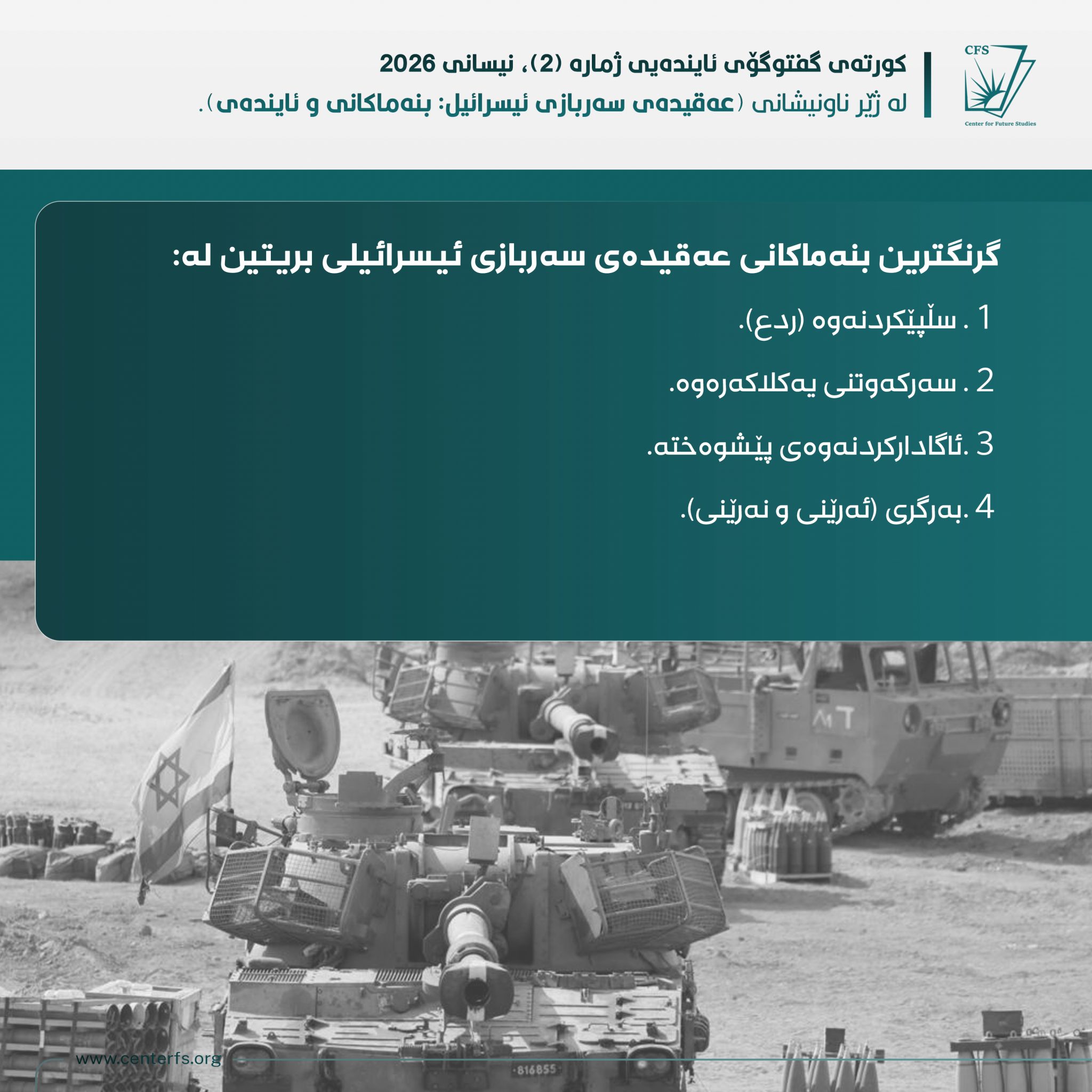 CFS
Center for Future Studies

کورتەی گفتوگۆی ئایندەیی ژمارە (2)، نیسانی 2026
لە ژێر ناونیشانی (عەقیدەی سەربازی ئیسرائیل: بنەماکانی و ئایندەی).

گرنگترین بنەماکانی عەقیدەی سەربازی ئیسرائیلی بریتین لە:

1 . سڵپێکردنەوە (ردع).

2 . سەرکەوتنی یەکلاکەرەوە.

3 .ئاگادارکردنەوەی پێشوەختە.

4 .بەرگری (ئەرێنی و نەرێنی).

www.centerfs.org